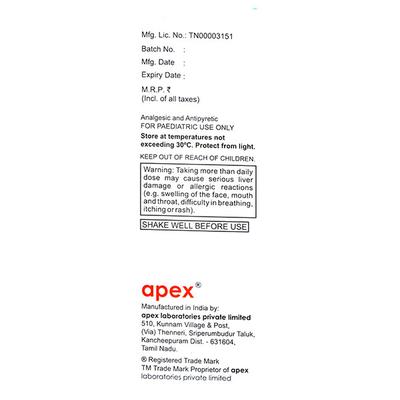 Mfg. Lic. No.: TN00003151

Batch No. :

Mfg. Date :

Expiry Date :

M.R.P. ₹
(Incl. of all taxes)

Analgesic and Antipyretic
FOR PAEDIATRIC USE ONLY

Store at temperatures not exceeding 30°C. Protect from light.

KEEP OUT OF REACH OF CHILDREN.

Warning: Taking more than daily dose may cause serious liver damage or allergic reactions (e.g. swelling of the face, mouth and throat, difficulty in breathing, itching or rash).

SHAKE WELL BEFORE USE

apex®

Manufactured in India by:
apex laboratories private limited
510, Kunnam Village & Post,
(Via) Thenneri, Sriperumbudur Taluk,
Kancheepuram Dist. - 631604,
Tamil Nadu.

® Registered Trade Mark
TM Trade Mark Proprietor of apex laboratories private limited